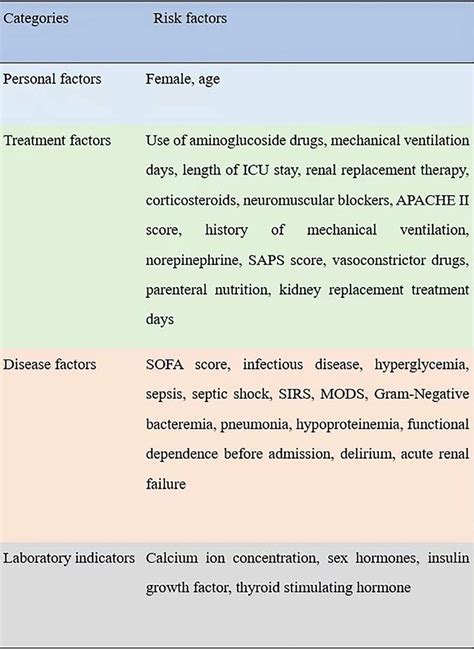 | Categories | Risk factors |
|---|---|
| Personal factors | Female, age |
| Treatment factors | Use of aminoglucoside drugs, mechanical ventilation days, length of ICU stay, renal replacement therapy, corticosteroids, neuromuscular blockers, APACHE II score, history of mechanical ventilation, norepinephrine, SAPS score, vasoconstrictor drugs, parenteral nutrition, kidney replacement treatment days |
| Disease factors | SOFA score, infectious disease, hyperglycemia, sepsis, septic shock, SIRS, MODS, Gram-Negative bacteremia, pneumonia, hypoproteinemia, functional dependence before admission, delirium, acute renal failure |
| Laboratory indicators | Calcium ion concentration, sex hormones, insulin growth factor, thyroid stimulating hormone |